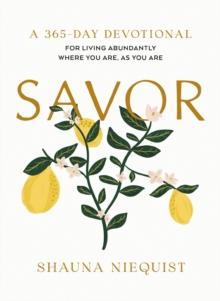 A 365-DAY DEVOTIONAL

FOR LIVING ABUNDANTLY
WHERE YOU ARE, AS YOU ARE

SAVOR

SHAUNA NIEQUIST